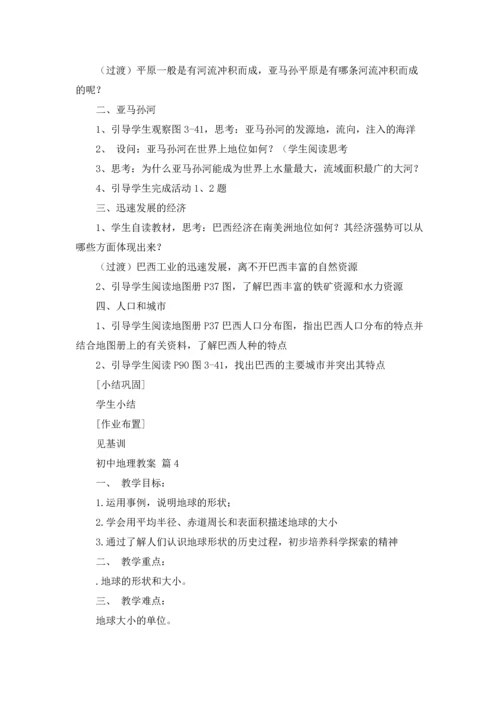 （过渡）平原一般是有河流冲积而成，亚马孙平原是有哪条河流冲积而成的呢？

二、亚马孙河

1、引导学生观察图 3-41，思考：亚马孙河的发源地，流向，注入的海洋

2、 设问：亚马孙河在世界上地位如何？（学生阅读思考

3、思考：为什么亚马孙河能成为世界上水量最大，流域面积最广的大河？

4、引导学生完成活动 1、2 题

三、迅速发展的经济

1、学生自读教材，思考：巴西经济在南美洲地位如何？其经济强势可以从哪些方面体现出来？

（过渡）巴西工业的迅速发展，离不开巴西丰富的自然资源

2、引导学生阅读地图册 P37 图，了解巴西丰富的铁矿资源和水力资源

四、人口和城市

1、引导学生阅读地图册 P37 巴西人口分布图，指出巴西人口分布的特点并结合地图册上的有关资料，了解巴西人种的特点

2、引导学生阅读 P90 图 3-41，找出巴西的主要城市并突出其特点

[小结巩固]

学生小结

[作业布置]

见基训

初中地理教案 篇 4

一、 教学目标：

1.运用事例，说明地球的形状；

2.学会用平均半径、赤道周长和表面积描述地球的大小

3.通过了解人们认识地球形状的历史过程，初步培养科学探索的精神

二、 教学重点：

.地球的形状和大小。

三、 教学难点：

地球大小的单位。